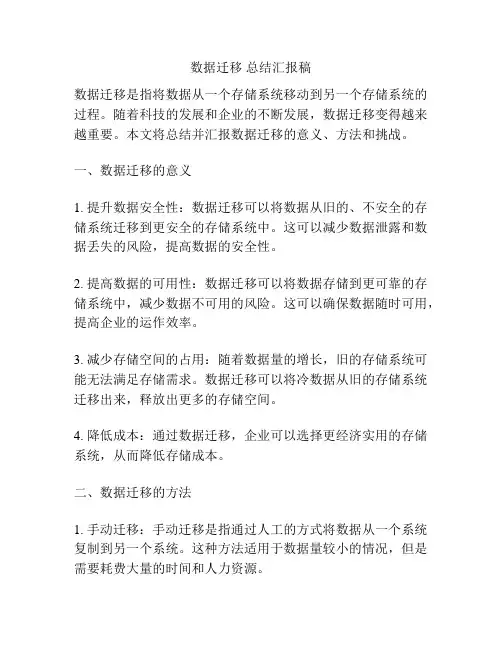 数据迁移 总结汇报稿

数据迁移是指将数据从一个存储系统移动到另一个存储系统的过程。随着科技的发展和企业的不断发展，数据迁移变得越来越重要。本文将总结并汇报数据迁移的意义、方法和挑战。

一、数据迁移的意义

1. 提升数据安全性：数据迁移可以将数据从旧的、不安全的存储系统迁移到更安全的存储系统中。这可以减少数据泄露和数据丢失的风险，提高数据的安全性。

2. 提高数据的可用性：数据迁移可以将数据存储到更可靠的存储系统中，减少数据不可用的风险。这可以确保数据随时可用，提高企业的运作效率。

3. 减少存储空间的占用：随着数据量的增长，旧的存储系统可能无法满足存储需求。数据迁移可以将冷数据从旧的存储系统迁移出来，释放出更多的存储空间。

4. 降低成本：通过数据迁移，企业可以选择更经济实用的存储系统，从而降低存储成本。

二、数据迁移的方法

1. 手动迁移：手动迁移是指通过人工的方式将数据从一个系统复制到另一个系统。这种方法适用于数据量较小的情况，但是需要耗费大量的时间和人力资源。